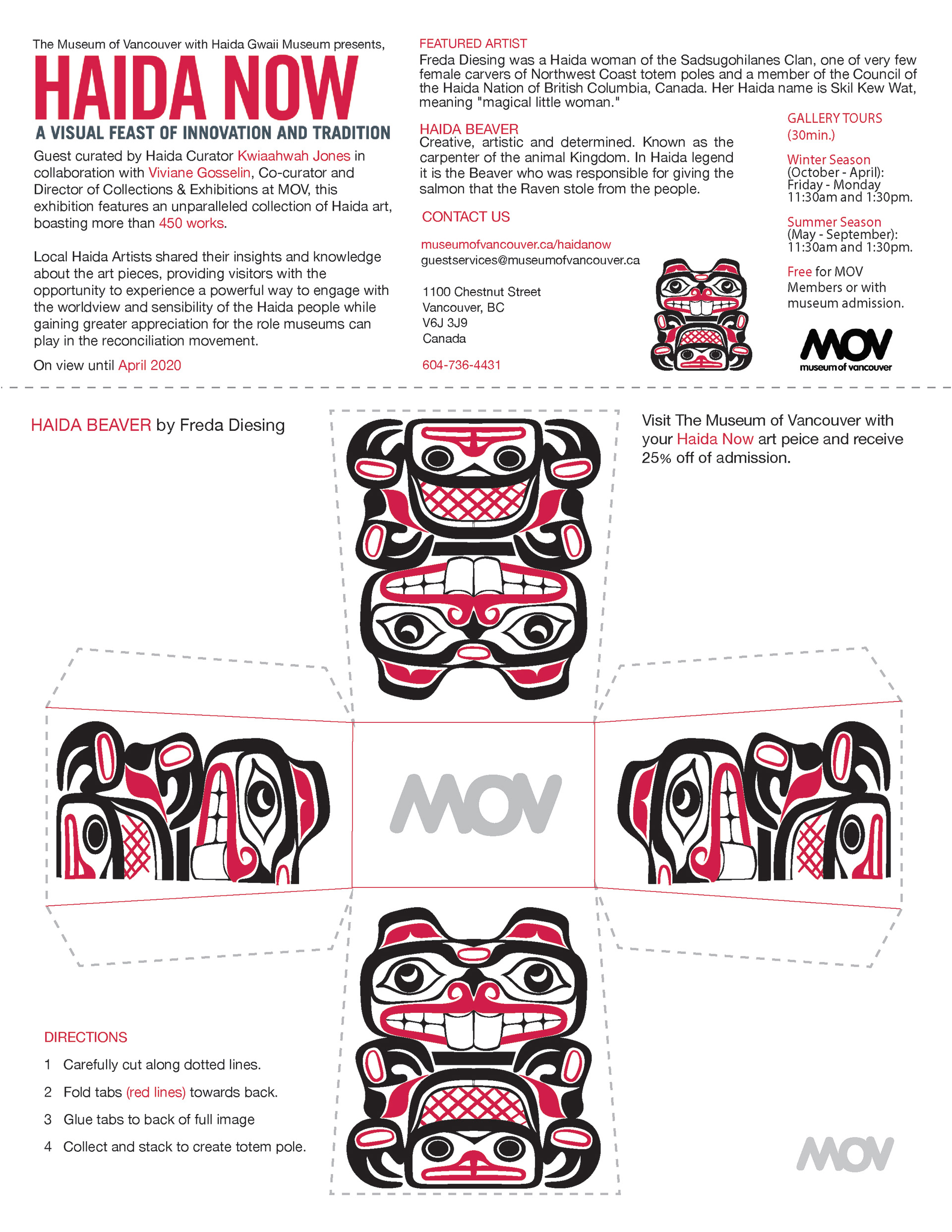 The Museum of Vancouver with Haida Gwaii Museum presents,

HAIDA NOW

A VISUAL FEAST OF INNOVATION AND TRADITION

Guest curated by Haida Curator Kwiaahwah Jones in collaboration with Viviane Gosselin, Co-curator and Director of Collections & Exhibitions at MOV, this exhibition features an unparalleled collection of Haida art, boasting more than 450 works.

Local Haida Artists shared their insights and knowledge about the art pieces, providing visitors with the opportunity to experience a powerful way to engage with the worldview and sensibility of the Haida people while gaining greater appreciation for the role museums can play in the reconciliation movement.

On view until April 2020

FEATURED ARTIST
Freda Diesing was a Haida woman of the Sadsugohilanes Clan, one of very few female carvers of Northwest Coast totem poles and a member of the Council of the Haida Nation of British Columbia, Canada. Her Haida name is Skil Kew Wat, meaning "magical little woman."

HAIDA BEAVER
Creative, artistic and determined. Known as the carpenter of the animal Kingdom. In Haida legend it is the Beaver who was responsible for giving the salmon that the Raven stole from the people.

CONTACT US

museumofvancouver.ca/haidanow
guestservices@museumofvancouver.ca

1100 Chestnut Street
Vancouver, BC
V6J 3J9
Canada

604-736-4431

GALLERY TOURS
(30min.)

Winter Season
(October - April):
Friday - Monday
11:30am and 1:30pm.

Summer Season
(May - September):
11:30am and 1:30pm.

Free for MOV Members or with museum admission.

MOV
museum of vancouver

HAIDA BEAVER by Freda Diesing

Visit The Museum of Vancouver with your Haida Now art peice and receive 25% off of admission.

MOV

DIRECTIONS
1 Carefully cut along dotted lines.
2 Fold tabs (red lines) towards back.
3 Glue tabs to back of full image
4 Collect and stack to create totem pole.

MOV